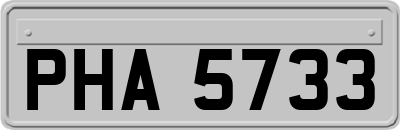 PHA 5733